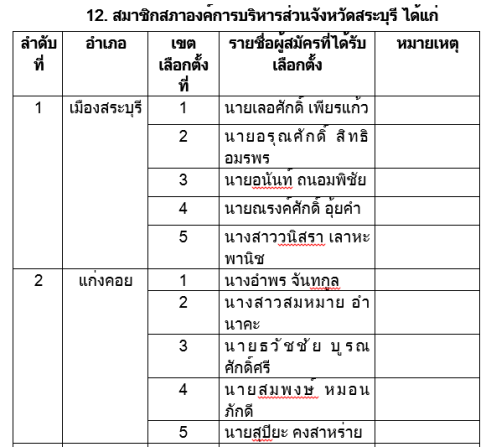 12. สมาชิกสภาองค์การบริหารส่วนจังหวัดสระบุรี ได้แก่

| ลำดับที่ | อำเภอ | เขตเลือกตั้งที่ | รายชื่อผู้สมัครที่ได้รับเลือกตั้ง | หมายเหตุ |
|---|---|---|---|---|
| 1 | เมืองสระบุรี | 1 | นายเลอศักดิ์ เพียรแก้ว | |
| | | 2 | นายอรุณศักดิ์ สิทธิอมรพร | |
| | | 3 | นายอนันท์ ถนอมพิชัย | |
| | | 4 | นายณรงค์ศักดิ์ อุ้ยคำ | |
| | | 5 | นางสาววนิสรา เลาหะพานิช | |
| 2 | แก่งคอย | 1 | นางอำพร จันทกูล | |
| | | 2 | นางสาวสมหมาย อำนาคะ | |
| | | 3 | นายธวัชชัย บูรณศักดิ์ศรี | |
| | | 4 | นายสมพงษ์ หมอนภักดี | |
| | | 5 | นายสุปิยะ คงสาหร่าย | |